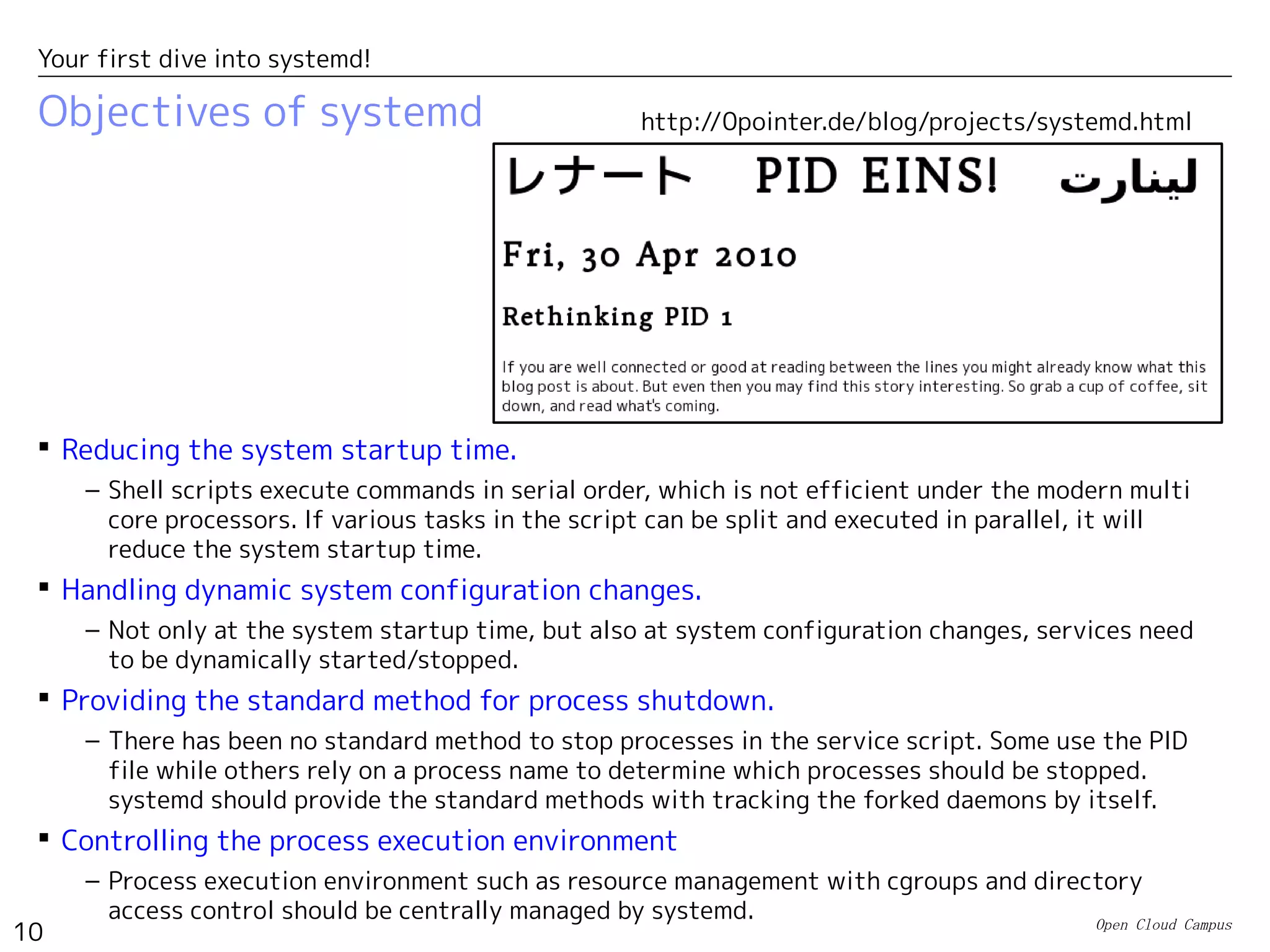 Your first dive into systemd!

Objectives of systemd

http://0pointer.de/blog/projects/systemd.html

レナート PID EINS! لينارت

Fri, 30 Apr 2010

Rethinking PID 1

If you are well connected or good at reading between the lines you might already know what this blog post is about. But even then you may find this story interesting. So grab a cup of coffee, sit down, and read what's coming.

▪ Reducing the system startup time.

– Shell scripts execute commands in serial order, which is not efficient under the modern multi core processors. If various tasks in the script can be split and executed in parallel, it will reduce the system startup time.

▪ Handling dynamic system configuration changes.

– Not only at the system startup time, but also at system configuration changes, services need to be dynamically started/stopped.

▪ Providing the standard method for process shutdown.

– There has been no standard method to stop processes in the service script. Some use the PID file while others rely on a process name to determine which processes should be stopped. systemd should provide the standard methods with tracking the forked daemons by itself.

▪ Controlling the process execution environment

– Process execution environment such as resource management with cgroups and directory access control should be centrally managed by systemd.

10

Open Cloud Campus